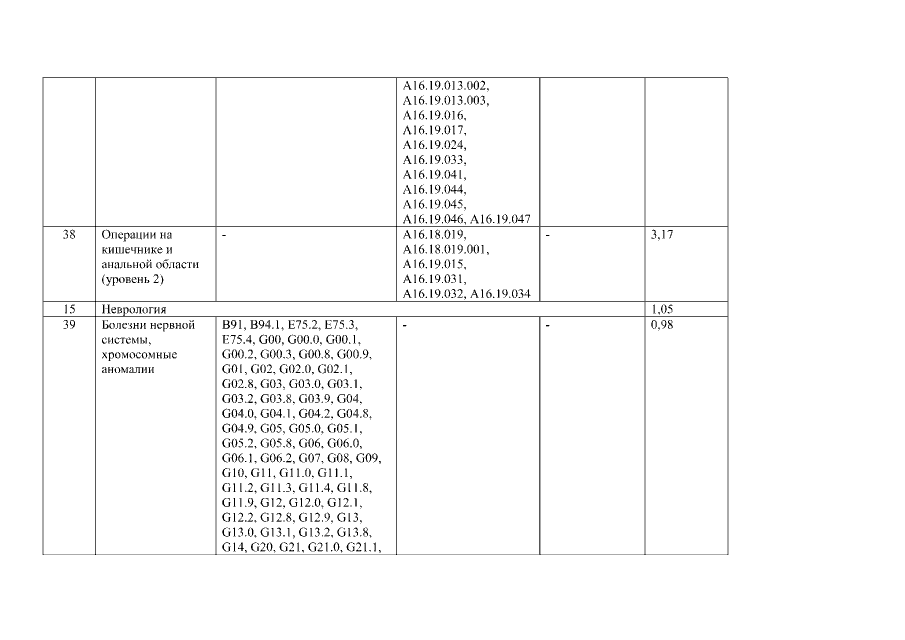 |  |  |  | A16.19.013.002, A16.19.013.003, A16.19.016, A16.19.017, A16.19.024, A16.19.033, A16.19.041, A16.19.044, A16.19.045, A16.19.046, A16.19.047 |  |  |
|---|---|---|---|---|---|
| 38 | Операции на кишечнике и анальной области (уровень 2) | - | A16.18.019, A16.18.019.001, A16.19.015, A16.19.031, A16.19.032, A16.19.034 | - | 3,17 |
| 15 | Неврология |  |  |  | 1,05 |
| 39 | Болезни нервной системы, хромосомные аномалии | B91, B94.1, E75.2, E75.3, E75.4, G00, G00.0, G00.1, G00.2, G00.3, G00.8, G00.9, G01, G02, G02.0, G02.1, G02.8, G03, G03.0, G03.1, G03.2, G03.8, G03.9, G04, G04.0, G04.1, G04.2, G04.8, G04.9, G05, G05.0, G05.1, G05.2, G05.8, G06, G06.0, G06.1, G06.2, G07, G08, G09, G10, G11, G11.0, G11.1, G11.2, G11.3, G11.4, G11.8, G11.9, G12, G12.0, G12.1, G12.2, G12.8, G12.9, G13, G13.0, G13.1, G13.2, G13.8, G14, G20, G21, G21.0, G21.1, | - | - | 0,98 |